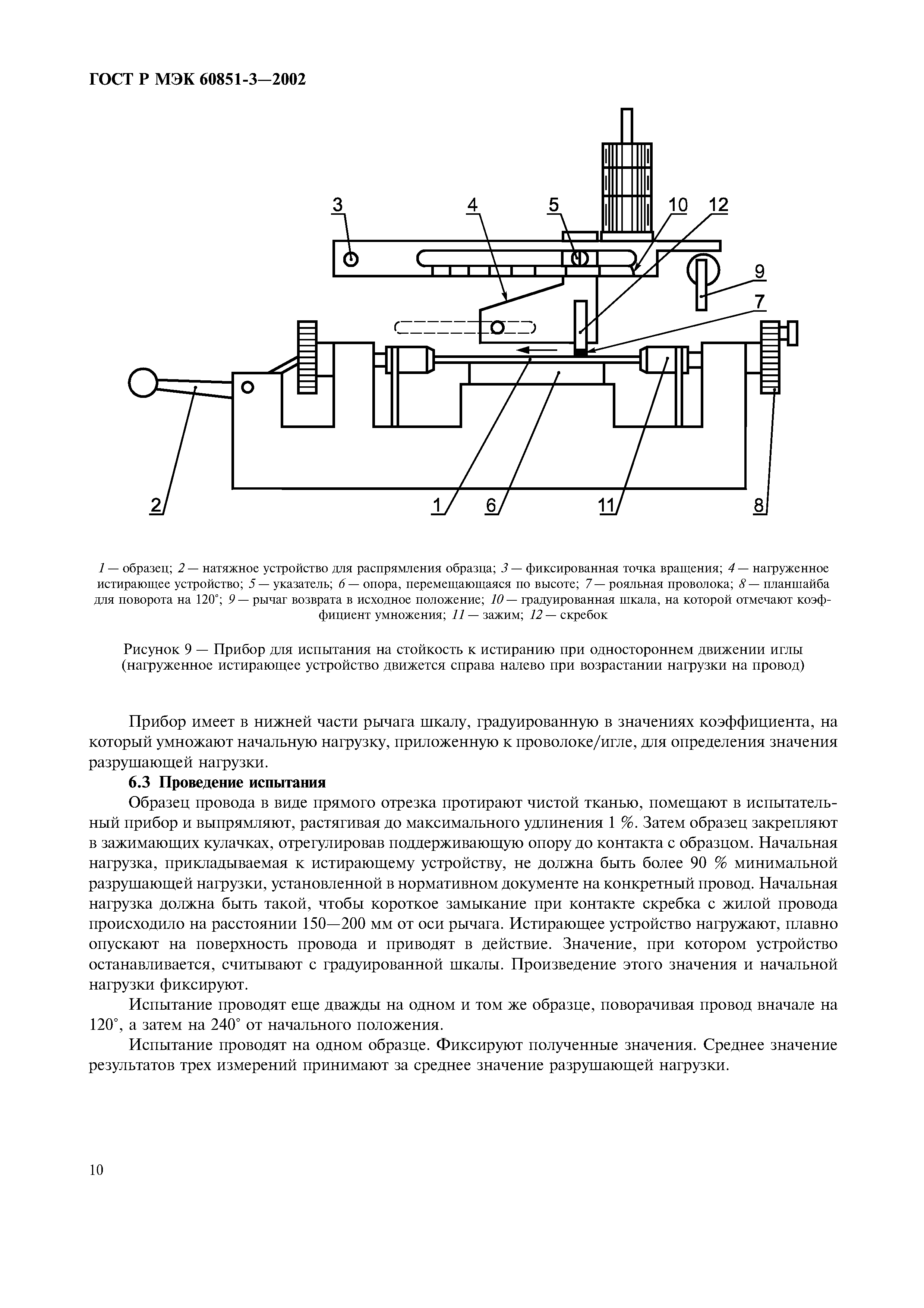 ГОСТ Р МЭК 60851-3—2002

3 4 5 10 12

9

7

2 1 6 11 8

1 — образец; 2 — натяжное устройство для распрямления образца; 3 — фиксированная точка вращения; 4 — нагруженное истирающее устройство; 5 — указатель; 6 — опора, перемещающаяся по высоте; 7 — рояльная проволока; 8 — планшайба для поворота на 120°; 9 — рычаг возврата в исходное положение; 10 — градуированная шкала, на которой отмечают коэффициент умножения; 11 — зажим; 12 — скребок

Рисунок 9 — Прибор для испытания на стойкость к истиранию при одностороннем движении иглы (нагруженное истирающее устройство движется справа налево при возрастании нагрузки на провод)

Прибор имеет в нижней части рычага шкалу, градуированную в значениях коэффициента, на который умножают начальную нагрузку, приложенную к проволоке/игле, для определения значения разрушающей нагрузки.

6.3 Проведение испытания

Образец провода в виде прямого отрезка протирают чистой тканью, помещают в испытательный прибор и выпрямляют, растягивая до максимального удлинения 1 %. Затем образец закрепляют в зажимающих кулачках, отрегулировав поддерживающую опору до контакта с образцом. Начальная нагрузка, прикладываемая к истирающему устройству, не должна быть более 90 % минимальной разрушающей нагрузки, установленной в нормативном документе на конкретный провод. Начальная нагрузка должна быть такой, чтобы короткое замыкание при контакте скребка с жилой провода происходило на расстоянии 150—200 мм от оси рычага. Истирающее устройство нагружают, плавно опускают на поверхность провода и приводят в действие. Значение, при котором устройство останавливается, считывают с градуированной шкалы. Произведение этого значения и начальной нагрузки фиксируют.

Испытание проводят еще дважды на одном и том же образце, поворачивая провод вначале на 120°, а затем на 240° от начального положения.

Испытание проводят на одном образце. Фиксируют полученные значения. Среднее значение результатов трех измерений принимают за среднее значение разрушающей нагрузки.

10